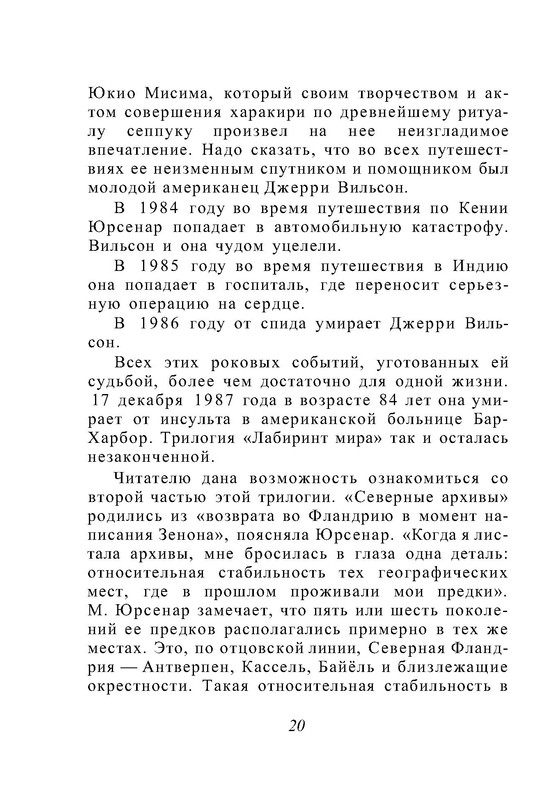 Юкио Мисима, который своим творчеством и актом совершения харакири по древнейшему ритуалу сеппуку произвел на нее неизгладимое впечатление. Надо сказать, что во всех путешествиях ее неизменным спутником и помощником был молодой американец Джерри Вильсон.

В 1984 году во время путешествия по Кении Юрсенар попадает в автомобильную катастрофу. Вильсон и она чудом уцелели.

В 1985 году во время путешествия в Индию она попадает в госпиталь, где переносит серьезную операцию на сердце.

В 1986 году от спида умирает Джерри Вильсон.

Всех этих роковых событий, уготованных ей судьбой, более чем достаточно для одной жизни. 17 декабря 1987 года в возрасте 84 лет она умирает от инсульта в американской больнице Бар-Харбор. Трилогия «Лабиринт мира» так и осталась незаконченной.

Читателю дана возможность ознакомиться со второй частью этой трилогии. «Северные архивы» родились из «возврата во Фландрию в момент написания Зенона», поясняла Юрсенар. «Когда я листала архивы, мне бросилась в глаза одна деталь: относительная стабильность тех географических мест, где в прошлом проживали мои предки». М. Юрсенар замечает, что пять или шесть поколений ее предков располагались примерно в тех же местах. Это, по отцовской линии, Северная Фландрия — Антверпен, Кассель, Байёль и близлежащие окрестности. Такая относительная стабильность в

20